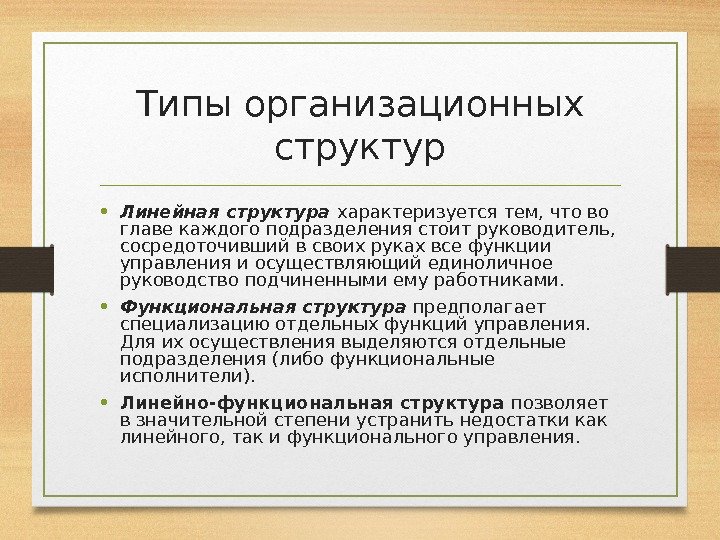 Типы организационных структур

• Линейная структура характеризуется тем, что во главе каждого подразделения стоит руководитель, сосредоточивший в своих руках все функции управления и осуществляющий единоличное руководство подчиненными ему работниками.

• Функциональная структура предполагает специализацию отдельных функций управления. Для их осуществления выделяются отдельные подразделения (либо функциональные исполнители).

• Линейно-функциональная структура позволяет в значительной степени устранить недостатки как линейного, так и функционального управления.